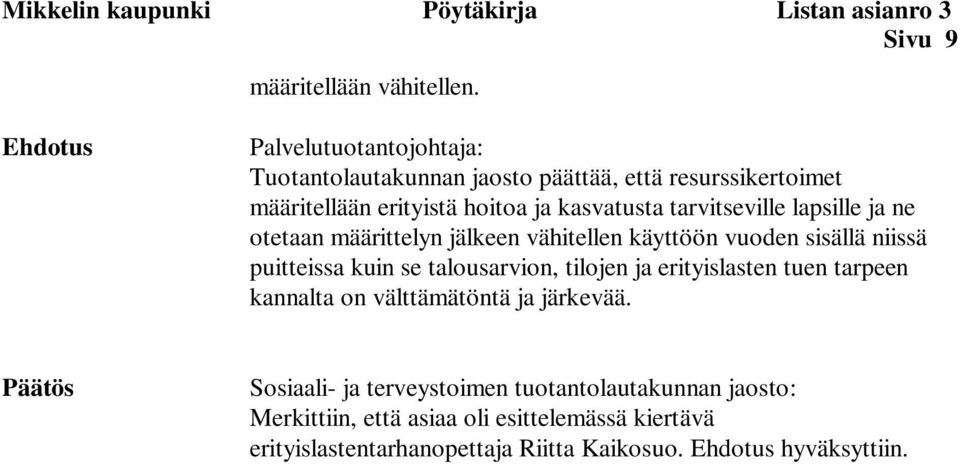 Mikkelin kaupunki Pöytäkirja Listan asianro 3
Sivu 9

määritellään vähitellen.

Ehdotus

Palvelutuotantojohtaja:
Tuotantolautakunnan jaosto päättää, että resurssikertoimet määritellään erityistä hoitoa ja kasvatusta tarvitseville lapsille ja ne otetaan määrittelyn jälkeen vähitellen käyttöön vuoden sisällä niissä puitteissa kuin se talousarvion, tilojen ja erityislasten tuen tarpeen kannalta on välttämätöntä ja järkevää.

Päätös

Sosiaali- ja terveystoimen tuotantolautakunnan jaosto:
Merkittiin, että asiaa oli esittelemässä kiertävä erityislastentarhanopettaja Riitta Kaikosuo. Ehdotus hyväksyttiin.